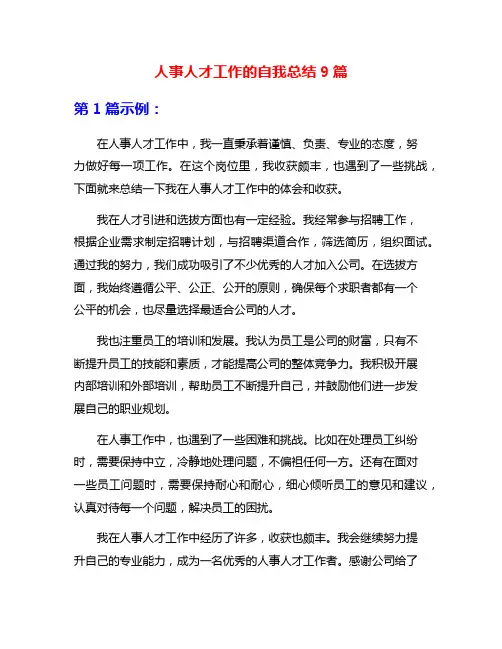 人事人才工作的自我总结 9 篇

第 1 篇示例：

在人事人才工作中，我一直秉承着谨慎、负责、专业的态度，努力做好每一项工作。在这个岗位里，我收获颇丰，也遇到了一些挑战，下面就来总结一下我在人事人才工作中的体会和收获。

我在人才引进和选拔方面也有一定经验。我经常参与招聘工作，根据企业需求制定招聘计划，与招聘渠道合作，筛选简历，组织面试。通过我的努力，我们成功吸引了不少优秀的人才加入公司。在选拔方面，我始终遵循公平、公正、公开的原则，确保每个求职者都有一个公平的机会，也尽量选择最适合公司的人才。

我也注重员工的培训和发展。我认为员工是公司的财富，只有不断提升员工的技能和素质，才能提高公司的整体竞争力。我积极开展内部培训和外部培训，帮助员工不断提升自己，并鼓励他们进一步发展自己的职业规划。

在人事工作中，也遇到了一些困难和挑战。比如在处理员工纠纷时，需要保持中立，冷静地处理问题，不偏袒任何一方。还有在面对一些员工问题时，需要保持耐心和耐心，细心倾听员工的意见和建议，认真对待每一个问题，解决员工的困扰。

我在人事人才工作中经历了许多，收获也颇丰。我会继续努力提升自己的专业能力，成为一名优秀的人事人才工作者。感谢公司给了